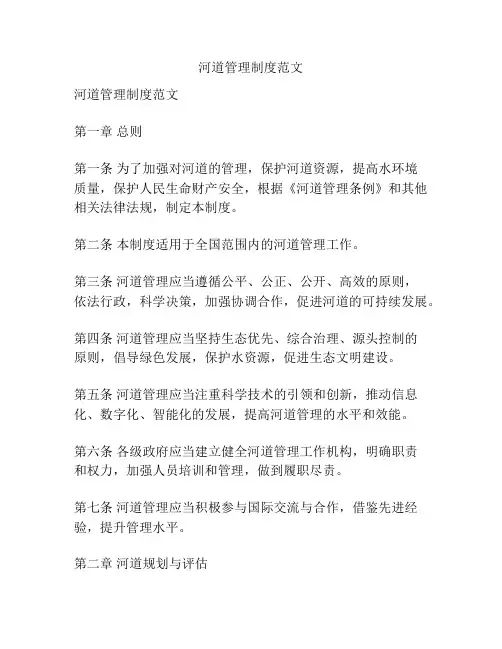 河道管理制度范文

河道管理制度范文

第一章 总则

第一条 为了加强对河道的管理，保护河道资源，提高水环境质量，保护人民生命财产安全，根据《河道管理条例》和其他相关法律法规，制定本制度。

第二条 本制度适用于全国范围内的河道管理工作。

第三条 河道管理应当遵循公平、公正、公开、高效的原则，依法行政，科学决策，加强协调合作，促进河道的可持续发展。

第四条 河道管理应当坚持生态优先、综合治理、源头控制的原则，倡导绿色发展，保护水资源，促进生态文明建设。

第五条 河道管理应当注重科学技术的引领和创新，推动信息化、数字化、智能化的发展，提高河道管理的水平和效能。

第六条 各级政府应当建立健全河道管理工作机构，明确职责和权力，加强人员培训和管理，做到履职尽责。

第七条 河道管理应当积极参与国际交流与合作，借鉴先进经验，提升管理水平。

第二章 河道规划与评估